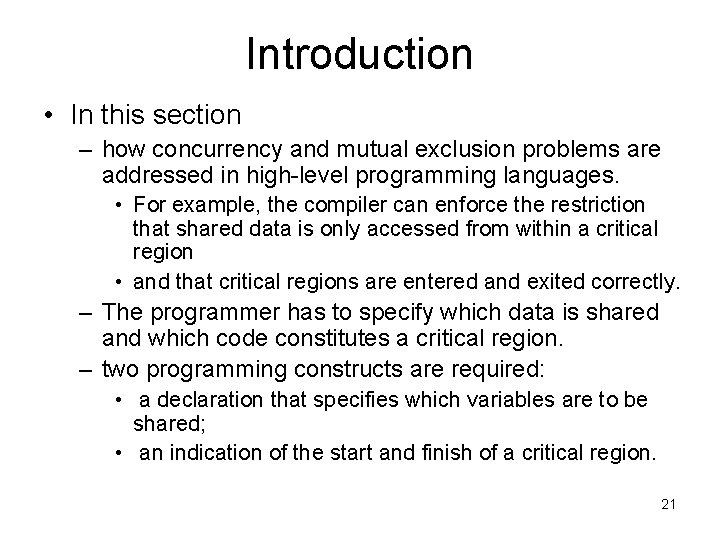 Introduction

• In this section
– how concurrency and mutual exclusion problems are addressed in high-level programming languages.
• For example, the compiler can enforce the restriction that shared data is only accessed from within a critical region
• and that critical regions are entered and exited correctly.
– The programmer has to specify which data is shared and which code constitutes a critical region.
– two programming constructs are required:
• a declaration that specifies which variables are to be shared;
• an indication of the start and finish of a critical region.

21